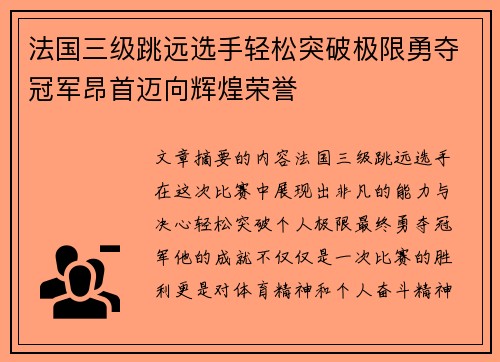 法国三级跳远选手轻松突破极限勇夺冠军昂首迈向辉煌荣誉

文章摘要的内容法国三级跳远选手在这次比赛中展现出非凡的能力与决心轻松突破个人极限最终勇夺冠军他的成就不仅仅是一次比赛的胜利更是对体育精神和个人奋斗精神